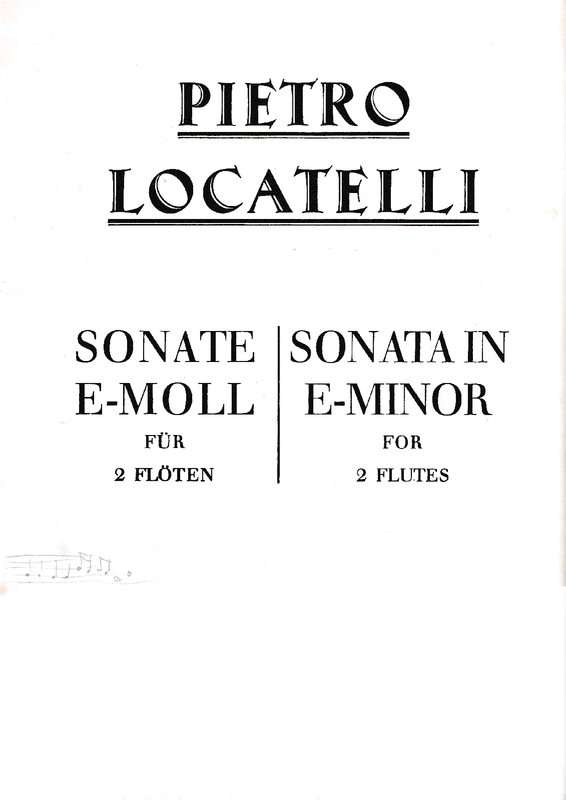 PIETRO
LOCATELLI

SONATE
E-MOLL
FÜR
2 FLÖTEN

SONATA IN
E-MINOR
FOR
2 FLUTES